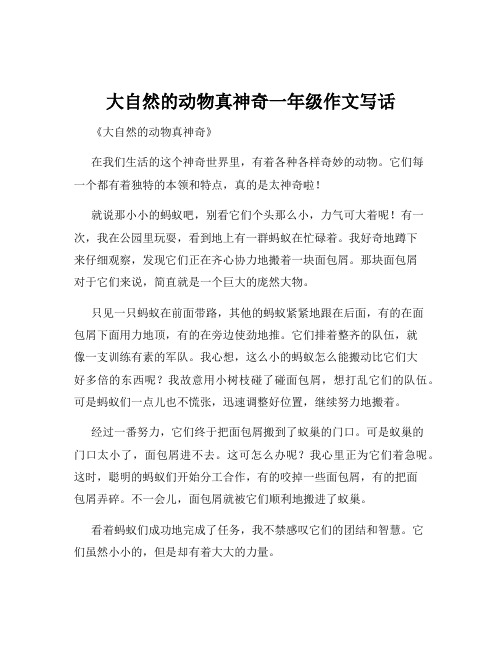 大自然的动物真神奇一年级作文写话

《大自然的动物真神奇》

在我们生活的这个神奇世界里，有着各种各样奇妙的动物。它们每一个都有着独特的本领和特点，真的是太神奇啦！

就说那小小的蚂蚁吧，别看它们个头那么小，力气可大着呢！有一次，我在公园里玩耍，看到地上有一群蚂蚁在忙碌着。我好奇地蹲下来仔细观察，发现它们正在齐心协力地搬着一块面包屑。那块面包屑对于它们来说，简直就是一个巨大的庞然大物。

只见一只蚂蚁在前面带路，其他的蚂蚁紧紧地跟在后面，有的在面包屑下面用力地顶，有的在旁边使劲地推。它们排着整齐的队伍，就像一支训练有素的军队。我心想，这么小的蚂蚁怎么能搬动比它们大好多倍的东西呢？我故意用小树枝碰了碰面包屑，想打乱它们的队伍。可是蚂蚁们一点儿也不慌张，迅速调整好位置，继续努力地搬着。

经过一番努力，它们终于把面包屑搬到了蚁巢的门口。可是蚁巢的门口太小了，面包屑进不去。这可怎么办呢？我心里正为它们着急呢。这时，聪明的蚂蚁们开始分工合作，有的咬掉一些面包屑，有的把面包屑弄碎。不一会儿，面包屑就被它们顺利地搬进了蚁巢。

看着蚂蚁们成功地完成了任务，我不禁感叹它们的团结和智慧。它们虽然小小的，但是却有着大大的力量。